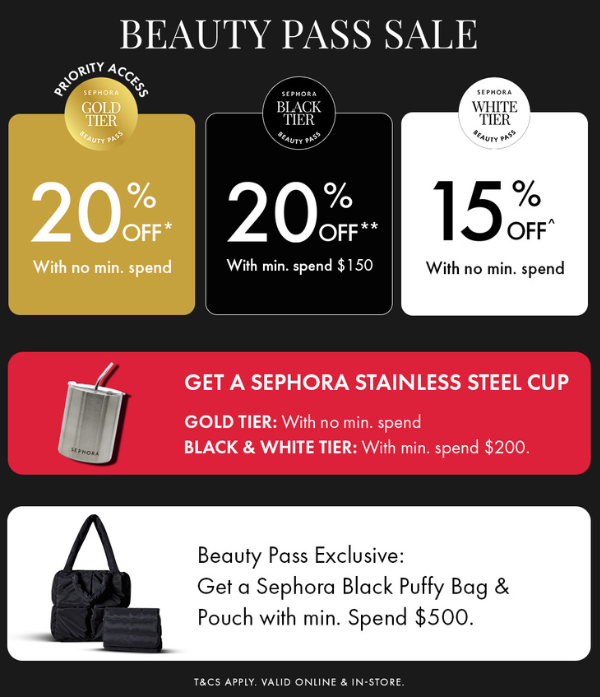 BEAUTY PASS SALE

PRIORITY ACCESS
SEPHORA
GOLD TIER
BEAUTY PASS

20% OFF*
With no min. spend

SEPHORA
BLACK TIER
BEAUTY PASS

20% OFF**
With min. spend $150

SEPHORA
WHITE TIER
BEAUTY PASS

15% OFF^
With no min. spend

SEPHORA

GET A SEPHORA STAINLESS STEEL CUP

GOLD TIER: With no min. spend
BLACK & WHITE TIER: With min. spend $200.

Beauty Pass Exclusive:
Get a Sephora Black Puffy Bag & Pouch with min. Spend $500.

T&CS APPLY. VALID ONLINE & IN-STORE.